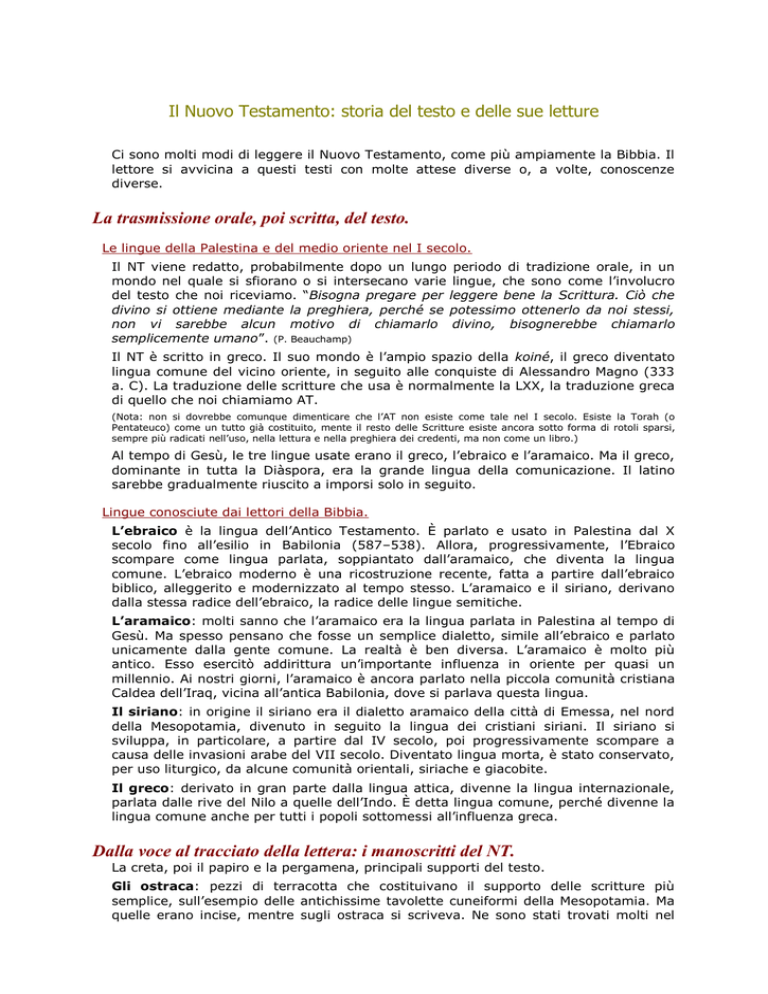 Il Nuovo Testamento: storia del testo e delle sue letture

Ci sono molti modi di leggere il Nuovo Testamento, come più ampiamente la Bibbia. Il lettore si avvicina a questi testi con molte attese diverse o, a volte, conoscenze diverse.

La trasmissione orale, poi scritta, del testo.

Le lingue della Palestina e del medio oriente nel I secolo.

Il NT viene redatto, probabilmente dopo un lungo periodo di tradizione orale, in un mondo nel quale si sfiorano o si intersecano varie lingue, che sono come l'involucro del testo che noi riceviamo. "Bisogna pregare per leggere bene la Scrittura. Ciò che divino si ottiene mediante la preghiera, perché se potessimo ottenerlo da noi stessi, non vi sarebbe alcun motivo di chiamarlo divino, bisognerebbe chiamarlo semplicemente umano". (P. Beauchamp)

Il NT è scritto in greco. Il suo mondo è l'ampio spazio della koiné, il greco diventato lingua comune del vicino oriente, in seguito alle conquiste di Alessandro Magno (333 a. C). La traduzione delle scritture che usa è normalmente la LXX, la traduzione greca di quello che noi chiamiamo AT.

(Nota: non si dovrebbe comunque dimenticare che l'AT non esiste come tale nel I secolo. Esiste la Torah (o Pentateuco) come un tutto già costituito, mente il resto delle Scritture esiste ancora sotto forma di rotoli sparsi, sempre più radicati nell'uso, nella lettura e nella preghiera dei credenti, ma non come un libro.)

Al tempo di Gesù, le tre lingue usate erano il greco, l'ebraico e l'aramaico. Ma il greco, dominante in tutta la Diàspora, era la grande lingua della comunicazione. Il latino sarebbe gradualmente riuscito a imporsi solo in seguito.

Lingue conosciute dai lettori della Bibbia.

L'ebraico è la lingua dell'Antico Testamento. È parlato e usato in Palestina dal X secolo fino all'esilio in Babilonia (587–538). Allora, progressivamente, l'Ebraico scompare come lingua parlata, soppiantato dall'aramaico, che diventa la lingua comune. L'ebraico moderno è una ricostruzione recente, fatta a partire dall'ebraico biblico, alleggerito e modernizzato al tempo stesso. L'aramaico e il siriano, derivano dalla stessa radice dell'ebraico, la radice delle lingue semitiche.

L'aramaico: molti sanno che l'aramaico era la lingua parlata in Palestina al tempo di Gesù. Ma spesso pensano che fosse un semplice dialetto, simile all'ebraico e parlato unicamente dalla gente comune. La realtà è ben diversa. L'aramaico è molto più antico. Esso esercitò addirittura un'importante influenza in oriente per quasi un millennio. Ai nostri giorni, l'aramaico è ancora parlato nella piccola comunità cristiana Caldea dell'Iraq, vicina all'antica Babilonia, dove si parlava questa lingua.

Il siriano: in origine il siriano era il dialetto aramaico della città di Emessa, nel nord della Mesopotamia, divenuto in seguito la lingua dei cristiani siriani. Il siriano si sviluppa, in particolare, a partire dal IV secolo, poi progressivamente scompare a causa delle invasioni arabe del VII secolo. Diventato lingua morta, è stato conservato, per uso liturgico, da alcune comunità orientali, siriache e giacobite.

Il greco: derivato in gran parte dalla lingua attica, divenne la lingua internazionale, parlata dalle rive del Nilo a quelle dell'Indo. È detta lingua comune, perché divenne la lingua comune anche per tutti i popoli sottomessi all'influenza greca.

Dalla voce al tracciato della lettera: i manoscritti del NT.

La creta, poi il papiro e la pergamena, principali supporti del testo.

Gli ostraca: pezzi di terracotta che costituivano il supporto delle scritture più semplice, sull'esempio delle antichissime tavolette cuneiformi della Mesopotamia. Ma quelle erano incise, mentre sugli ostraca si scriveva. Ne sono stati trovati molti nel